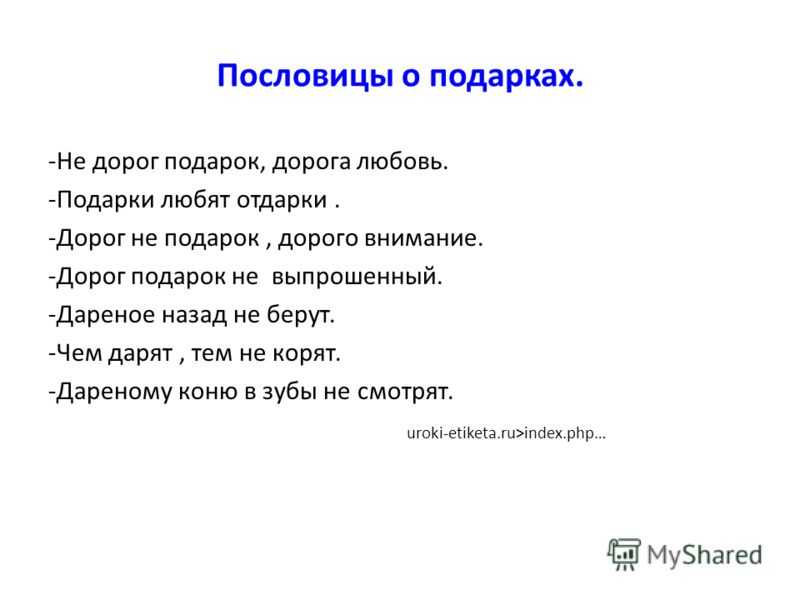 Пословицы о подарках.

-Не дорог подарок, дорога любовь.
-Подарки любят отдарки .
-Дорог не подарок , дорого внимание.
-Дорог подарок не выпрошенный.
-Дареное назад не берут.
-Чем дарят , тем не корят.
-Дареному коню в зубы не смотрят.

uroki-etiketa.ru>index.php…

MyShared